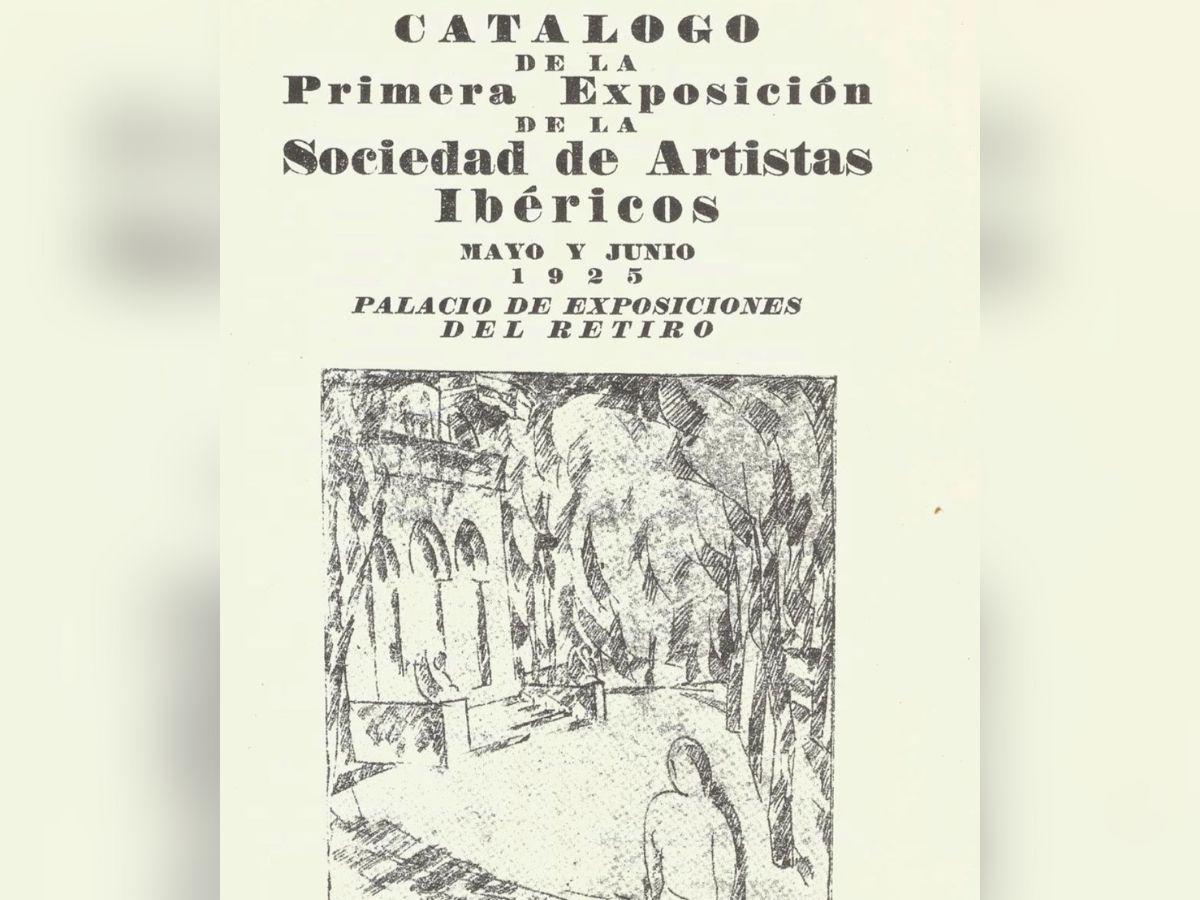 CATALOGO
DE LA
Primera Exposición
DE LA
Sociedad de Artistas
Ibéricos
MAYO Y JUNIO
1925
PALACIO DE EXPOSICIONES
DEL RETIRO